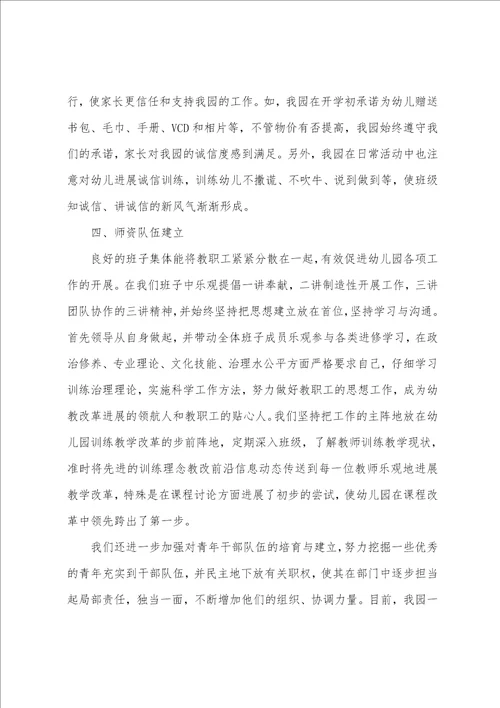 行，使家长更信任和支持我园的工作。如，我园在开学初承诺为幼儿赠送书包、毛巾、手册、VCD和相片等，不管物价有否提高，我园始终遵守我们的承诺，家长对我园的诚信度感到满足。另外，我园在日常活动中也注意对幼儿进展诚信训练，训练幼儿不撒谎、不吹牛、说到做到等，使班级知诚信、讲诚信的新风气渐渐形成。

四、师资队伍建立

良好的班子集体能将教职工紧紧分散在一起，有效促进幼儿园各项工作的开展。在我们班子中乐观提倡一讲奉献，二讲制造性开展工作，三讲团队协作的三讲精神，并始终坚持把思想建立放在首位，坚持学习与沟通。首先领导从自身做起，并带动全体班子成员乐观参与各类进修学习，在政治修养、专业理论、文化技能、治理水公平方面严格要求自己，仔细学习训练治理理论，实施科学工作方法，努力做好教职工的思想工作，成为幼教改革进展的领航人和教职工的贴心人。我们坚持把工作的主阵地放在幼儿园训练教学改革的步前阵地，定期深入班级，了解教师训练教学现状，准时将先进的训练理念教改前沿信息动态传送到每一位教师乐观地进展教学改革，特殊是在课程讨论方面进展了初步的尝试，使幼儿园在课程改革中领先跨出了第一步。

我们还进一步加强对青年干部队伍的培育与建立，努力挖掘一些优秀的青年充实到干部队伍，并民主地下放有关职权，使其在部门中逐步担当起局部责任，独当一面，不断增加他们的组织、协调力量。目前，我园一